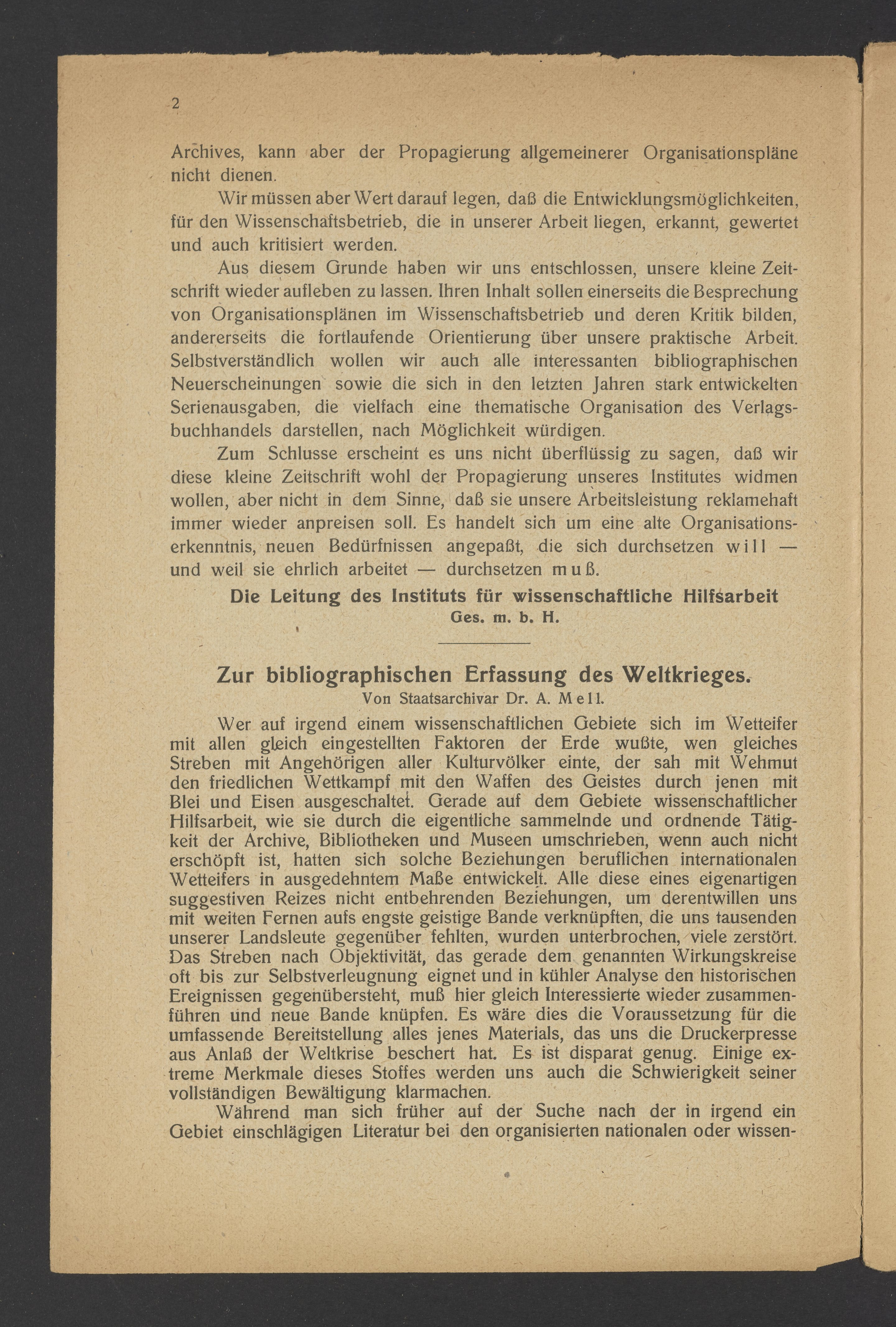 2

Archives, kann aber der Propagierung allgemeinerer Organisationspläne nicht dienen.

Wir müssen aber Wert darauf legen, daß die Entwicklungsmöglichkeiten, für den Wissenschaftsbetrieb, die in unserer Arbeit liegen, erkannt, gewertet und auch kritisiert werden.

Aus diesem Grunde haben wir uns entschlossen, unsere kleine Zeitschrift wieder aufleben zu lassen. Ihren Inhalt sollen einerseits die Besprechung von Organisationsplänen im Wissenschaftsbetrieb und deren Kritik bilden, andererseits die fortlaufende Orientierung über unsere praktische Arbeit. Selbstverständlich wollen wir auch alle interessanten bibliographischen Neuerscheinungen sowie die sich in den letzten Jahren stark entwickelten Serienausgaben, die vielfach eine thematische Organisation des Verlagsbuchhandels darstellen, nach Möglichkeit würdigen.

Zum Schlusse erscheint es uns nicht überflüssig zu sagen, daß wir diese kleine Zeitschrift wohl der Propagierung unseres Institutes widmen wollen, aber nicht in dem Sinne, daß sie unsere Arbeitsleistung reklamehaft immer wieder anpreisen soll. Es handelt sich um eine alte Organisationserkenntnis, neuen Bedürfnissen angepaßt, die sich durchsetzen will — und weil sie ehrlich arbeitet — durchsetzen muß.

Die Leitung des Instituts für wissenschaftliche Hilfsarbeit
Ges. m. b. H.

Zur bibliographischen Erfassung des Weltkrieges.
Von Staatsarchivar Dr. A. Mell.

Wer auf irgend einem wissenschaftlichen Gebiete sich im Wetteifer mit allen gleich eingestellten Faktoren der Erde wußte, wen gleiches Streben mit Angehörigen aller Kulturvölker einte, der sah mit Wehmut den friedlichen Wettkampf mit den Waffen des Geistes durch jenen mit Blei und Eisen ausgeschaltet. Gerade auf dem Gebiete wissenschaftlicher Hilfsarbeit, wie sie durch die eigentliche sammelnde und ordnende Tätigkeit der Archive, Bibliotheken und Museen umschrieben, wenn auch nicht erschöpft ist, hatten sich solche Beziehungen beruflichen internationalen Wetteifers in ausgedehntem Maße entwickelt. Alle diese eines eigenartigen suggestiven Reizes nicht entbehrenden Beziehungen, um derentwillen uns mit weiten Fernen aufs engste geistige Bande verknüpften, die uns tausenden unserer Landsleute gegenüber fehlten, wurden unterbrochen, viele zerstört. Das Streben nach Objektivität, das gerade dem genannten Wirkungskreise oft bis zur Selbstverleugnung eignet und in kühler Analyse den historischen Ereignissen gegenübersteht, muß hier gleich Interessierte wieder zusammenführen und neue Bande knüpfen. Es wäre dies die Voraussetzung für die umfassende Bereitstellung alles jenes Materials, das uns die Druckerpresse aus Anlaß der Weltkrise beschert hat. Es ist disparat genug. Einige extreme Merkmale dieses Stoffes werden uns auch die Schwierigkeit seiner vollständigen Bewältigung klarmachen.

Während man sich früher auf der Suche nach der in irgend ein Gebiet einschlägigen Literatur bei den organisierten nationalen oder wissen-